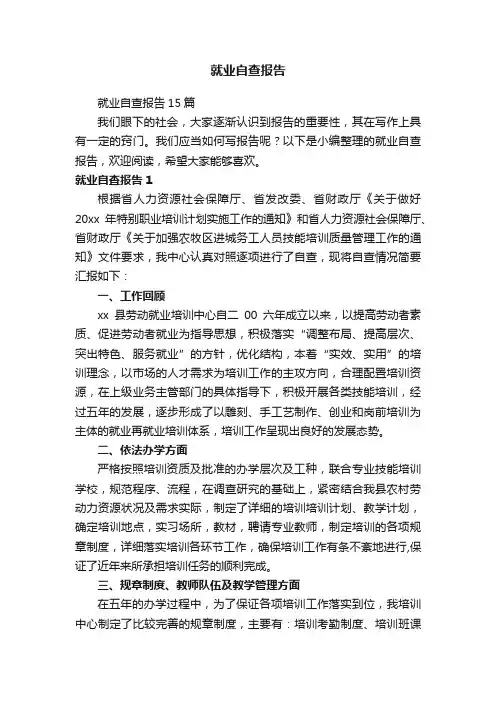 就业自查报告

就业自查报告 15 篇

我们眼下的社会，大家逐渐认识到报告的重要性，其在写作上具有一定的窍门。我们应当如何写报告呢？以下是小编整理的就业自查报告，欢迎阅读，希望大家能够喜欢。

就业自查报告 1

根据省人力资源社会保障厅、省发改委、省财政厅《关于做好 20xx 年特别职业培训计划实施工作的通知》和省人力资源社会保障厅、省财政厅《关于加强农牧区进城务工人员技能培训质量管理工作的通知》文件要求，我中心认真对照逐项进行了自查，现将自查情况简要汇报如下：

一、工作回顾

xx 县劳动就业培训中心自二 00 六年成立以来，以提高劳动者素质、促进劳动者就业为指导思想，积极落实“调整布局、提高层次、突出特色、服务就业”的方针，优化结构，本着“实效、实用”的培训理念，以市场的人才需求为培训工作的主攻方向，合理配置培训资源，在上级业务主管部门的具体指导下，积极开展各类技能培训，经过五年的发展，逐步形成了以雕刻、手工艺制作、创业和岗前培训为主体的就业再就业培训体系，培训工作呈现出良好的发展态势。

二、依法办学方面

严格按照培训资质及批准的办学层次及工种，联合专业技能培训学校，规范程序、流程，在调查研究的基础上，紧密结合我县农村劳动力资源状况及需求实际，制定了详细的培训培训计划、教学计划，确定培训地点，实习场所，教材，聘请专业教师，制定培训的各项规章制度，详细落实培训各环节工作，确保培训工作有条不紊地进行,保证了近年来所承担培训任务的顺利完成。

三、规章制度、教师队伍及教学管理方面

在五年的办学过程中，为了保证各项培训工作落实到位，我培训中心制定了比较完善的规章制度，主要有：培训考勤制度、培训班课